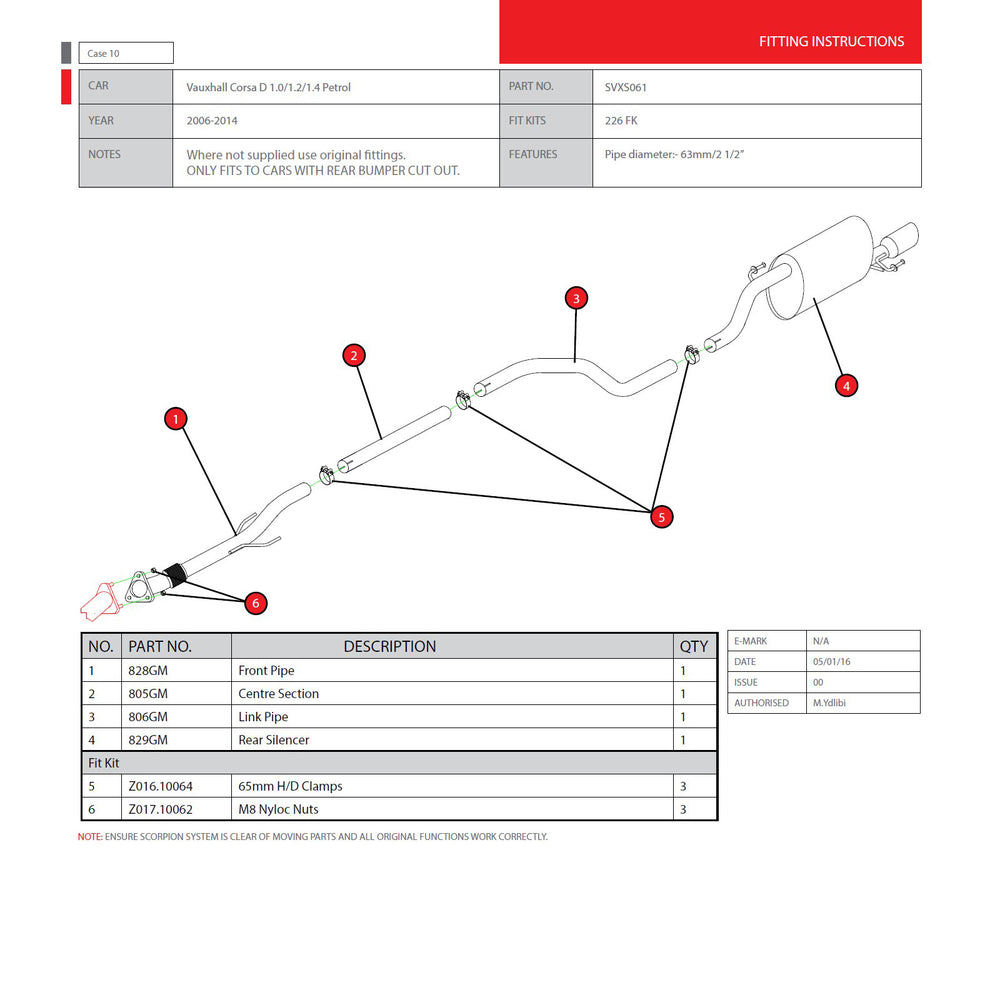 FITTING INSTRUCTIONS

Case 10

| CAR | Vauxhall Corsa D 1.0/1.2/1.4 Petrol | PART NO. | SVXS061 |
|---|---|---|---|
| YEAR | 2006-2014 | FIT KITS | 226 FK |
| NOTES | Where not supplied use original fittings. ONLY FITS TO CARS WITH REAR BUMPER CUT OUT. | FEATURES | Pipe diameter:- 63mm/2 1/2" |

3
2
4
1
5
6

| NO. | PART NO. | DESCRIPTION | QTY |
|---|---|---|---|
| 1 | 828GM | Front Pipe | 1 |
| 2 | 805GM | Centre Section | 1 |
| 3 | 806GM | Link Pipe | 1 |
| 4 | 829GM | Rear Silencer | 1 |
| Fit Kit | | | |
| 5 | Z016.10064 | 65mm H/D Clamps | 3 |
| 6 | Z017.10062 | M8 Nyloc Nuts | 3 |

| E-MARK | N/A |
|---|---|
| DATE | 05/01/16 |
| ISSUE | 00 |
| AUTHORISED | M.Ydlibi |

NOTE: ENSURE SCORPION SYSTEM IS CLEAR OF MOVING PARTS AND ALL ORIGINAL FUNCTIONS WORK CORRECTLY.